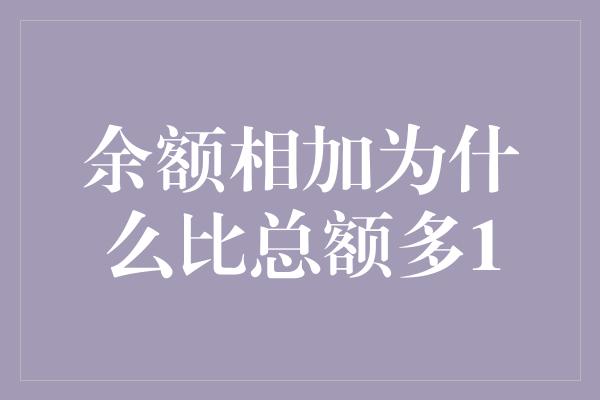 余额相加为什么比总额多1